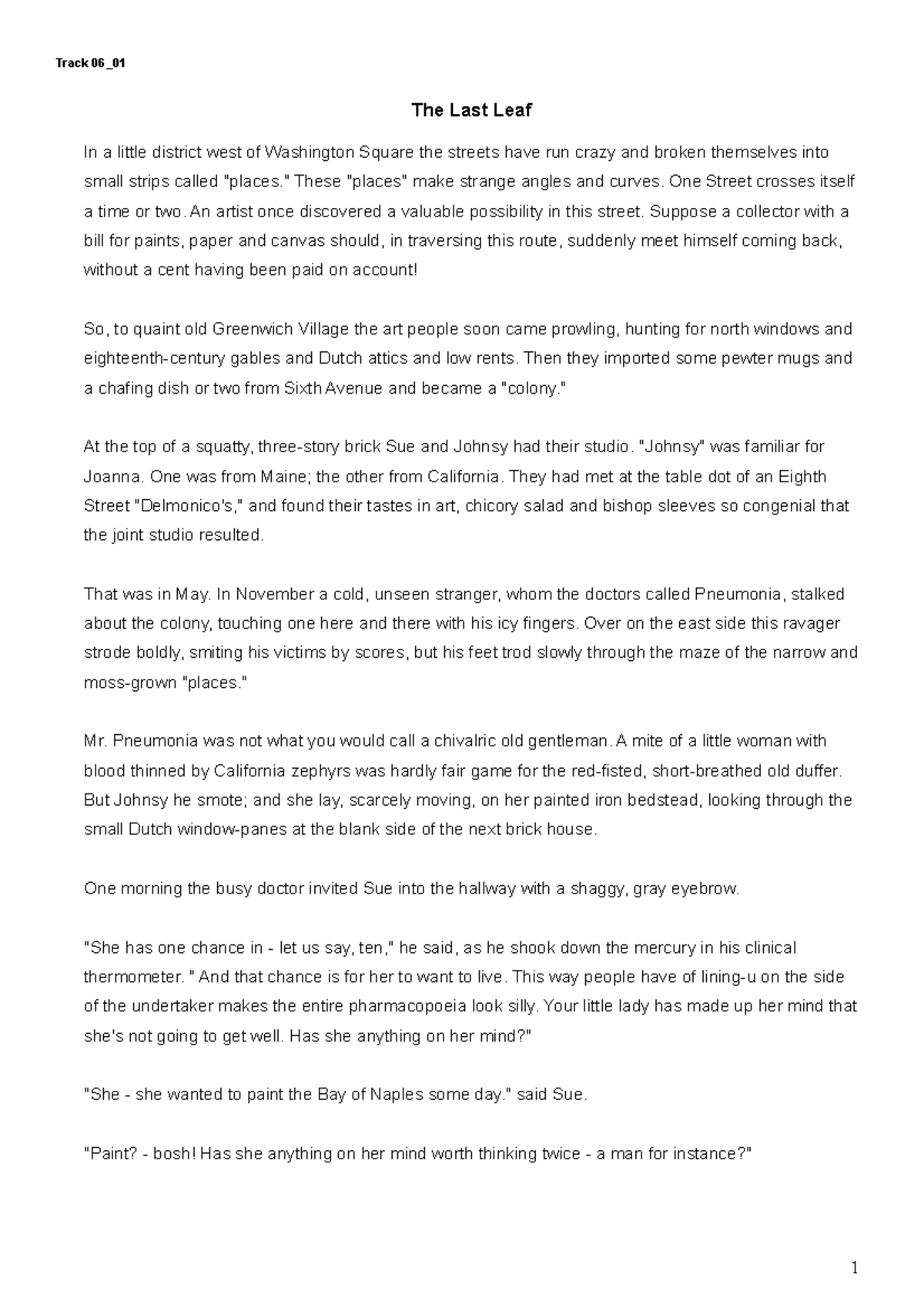 Track 06 _01

The Last Leaf

In a little district west of Washington Square the streets have run crazy and broken themselves into small strips called "places." These "places" make strange angles and curves. One Street crosses itself a time or two. An artist once discovered a valuable possibility in this street. Suppose a collector with a bill for paints, paper and canvas should, in traversing this route, suddenly meet himself coming back, without a cent having been paid on account!

So, to quaint old Greenwich Village the art people soon came prowling, hunting for north windows and eighteenth-century gables and Dutch attics and low rents. Then they imported some pewter mugs and a chafing dish or two from Sixth Avenue and became a "colony."

At the top of a squatty, three-story brick Sue and Johnsy had their studio. "Johnsy" was familiar for Joanna. One was from Maine; the other from California. They had met at the table dot of an Eighth Street "Delmonico's," and found their tastes in art, chicory salad and bishop sleeves so congenial that the joint studio resulted.

That was in May. In November a cold, unseen stranger, whom the doctors called Pneumonia, stalked about the colony, touching one here and there with his icy fingers. Over on the east side this ravager strode boldly, smiting his victims by scores, but his feet trod slowly through the maze of the narrow and moss-grown "places."

Mr. Pneumonia was not what you would call a chivalric old gentleman. A mite of a little woman with blood thinned by California zephyrs was hardly fair game for the red-fisted, short-breathed old duffer. But Johnsy he smote; and she lay, scarcely moving, on her painted iron bedstead, looking through the small Dutch window-panes at the blank side of the next brick house.

One morning the busy doctor invited Sue into the hallway with a shaggy, gray eyebrow.

"She has one chance in - let us say, ten," he said, as he shook down the mercury in his clinical thermometer. " And that chance is for her to want to live. This way people have of lining-u on the side of the undertaker makes the entire pharmacopoeia look silly. Your little lady has made up her mind that she's not going to get well. Has she anything on her mind?"

"She - she wanted to paint the Bay of Naples some day." said Sue.

"Paint? - bosh! Has she anything on her mind worth thinking twice - a man for instance?"

1